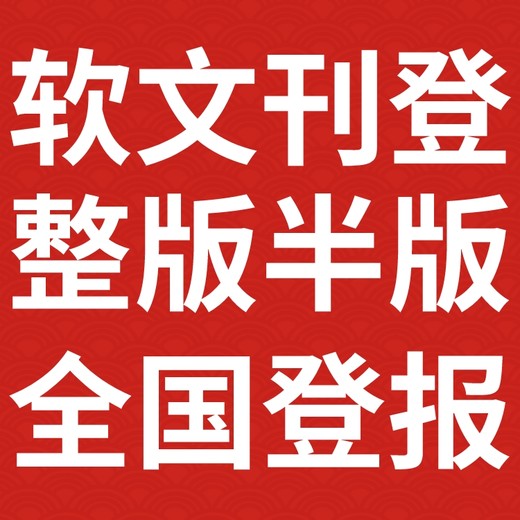 软文刊登
整版半版
全国登报